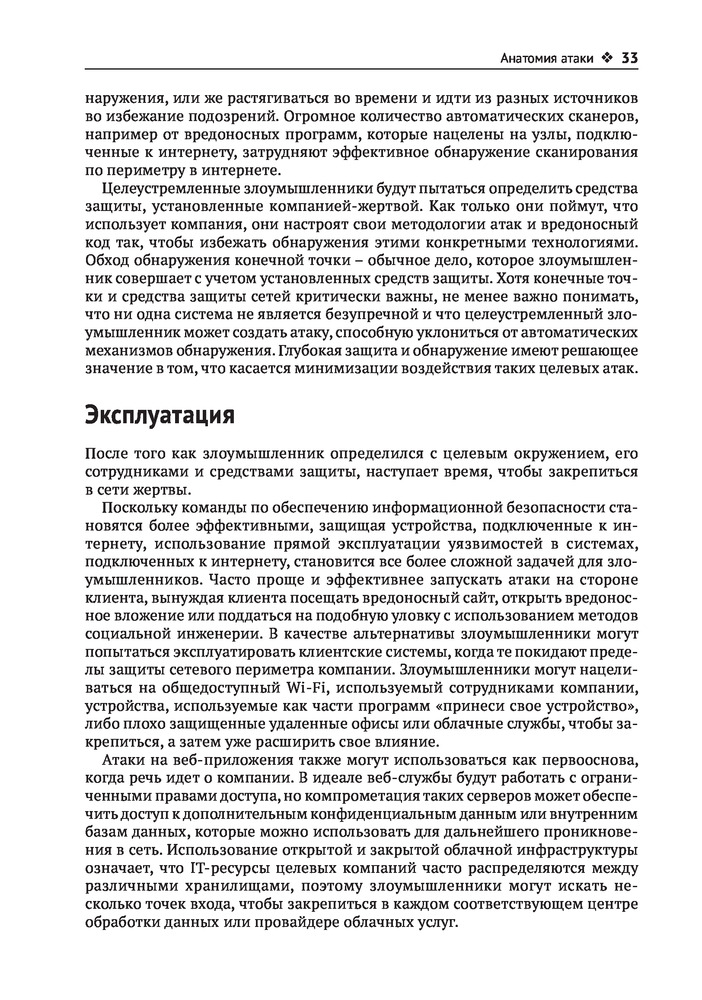 Анатомия атаки ❖ 33

наружения, или же растягиваться во времени и идти из разных источников во избежание подозрений. Огромное количество автоматических сканеров, например от вредоносных программ, которые нацелены на узлы, подключенные к интернету, затрудняют эффективное обнаружение сканирования по периметру в интернете.

Целеустремленные злоумышленники будут пытаться определить средства защиты, установленные компанией-жертвой. Как только они поймут, что использует компания, они настроят свои методологии атак и вредоносный код так, чтобы избежать обнаружения этими конкретными технологиями. Обход обнаружения конечной точки – обычное дело, которое злоумышленник совершает с учетом установленных средств защиты. Хотя конечные точки и средства защиты сетей критически важны, не менее важно понимать, что ни одна система не является безупречной и что целеустремленный злоумышленник может создать атаку, способную уклониться от автоматических механизмов обнаружения. Глубокая защита и обнаружение имеют решающее значение в том, что касается минимизации воздействия таких целевых атак.

Эксплуатация

После того как злоумышленник определился с целевым окружением, его сотрудниками и средствами защиты, наступает время, чтобы закрепиться в сети жертвы.

Поскольку команды по обеспечению информационной безопасности становятся более эффективными, защищая устройства, подключенные к интернету, использование прямой эксплуатации уязвимостей в системах, подключенных к интернету, становится все более сложной задачей для злоумышленников. Часто проще и эффективнее запускать атаки на стороне клиента, вынуждая клиента посещать вредоносный сайт, открыть вредоносное вложение или поддаться на подобную уловку с использованием методов социальной инженерии. В качестве альтернативы злоумышленники могут попытаться эксплуатировать клиентские системы, когда те покидают пределы защиты сетевого периметра компании. Злоумышленники могут нацеливаться на общедоступный Wi-Fi, используемый сотрудниками компании, устройства, используемые как части программ «принеси свое устройство», либо плохо защищенные удаленные офисы или облачные службы, чтобы закрепиться, а затем уже расширить свое влияние.

Атаки на веб-приложения также могут использоваться как первооснова, когда речь идет о компании. В идеале веб-службы будут работать с ограниченными правами доступа, но компрометация таких серверов может обеспечить доступ к дополнительным конфиденциальным данным или внутренним базам данных, которые можно использовать для дальнейшего проникновения в сеть. Использование открытой и закрытой облачной инфраструктуры означает, что IT-ресурсы целевых компаний часто распределяются между различными хранилищами, поэтому злоумышленники могут искать несколько точек входа, чтобы закрепиться в каждом соответствующем центре обработки данных или провайдере облачных услуг.